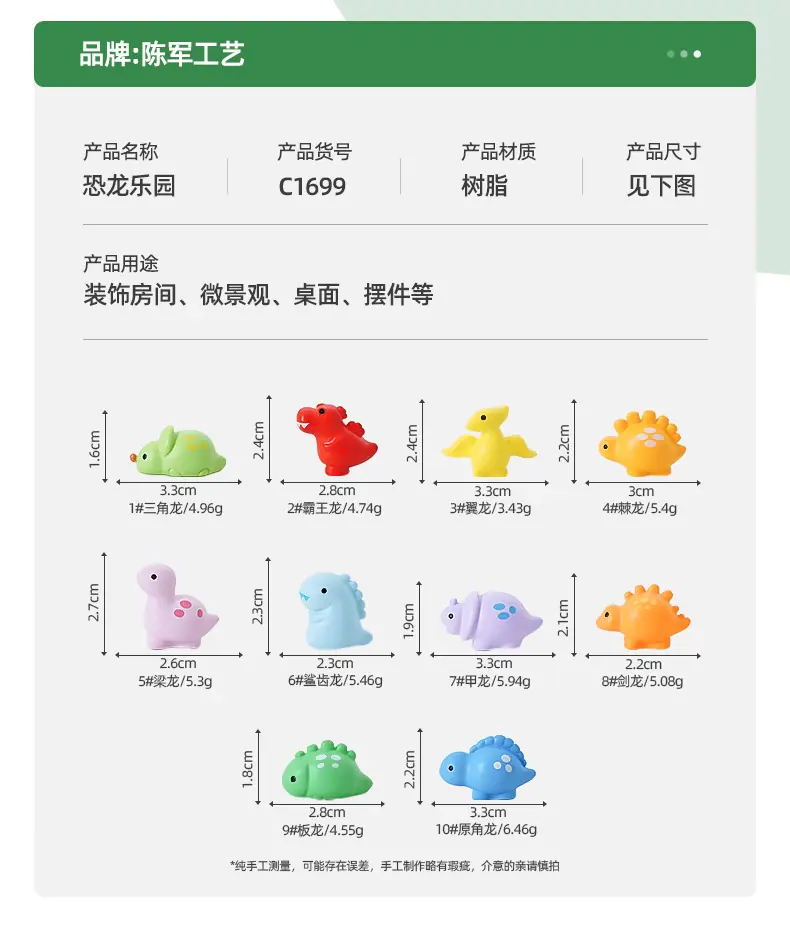 品牌:陈军工艺

产品名称
恐龙乐园

产品货号
C1699

产品材质
树脂

产品尺寸
见下图

产品用途
装饰房间、微景观、桌面、摆件等

1.6cm
3.3cm
1#三角龙/4.96g

2.4cm
2.8cm
2#霸王龙/4.74g

2.4cm
3.3cm
3#翼龙/3.43g

2.2cm
3cm
4#棘龙/5.4g

2.7cm
2.6cm
5#梁龙/5.3g

2.3cm
2.3cm
6#鲨齿龙/5.46g

1.9cm
3.3cm
7#甲龙/5.94g

2.1cm
2.2cm
8#剑龙/5.08g

1.8cm
2.8cm
9#板龙/4.55g

2.2cm
3.3cm
10#原角龙/6.46g

*纯手工测量，可能存在误差，手工制作略有瑕疵，介意的亲请慎拍